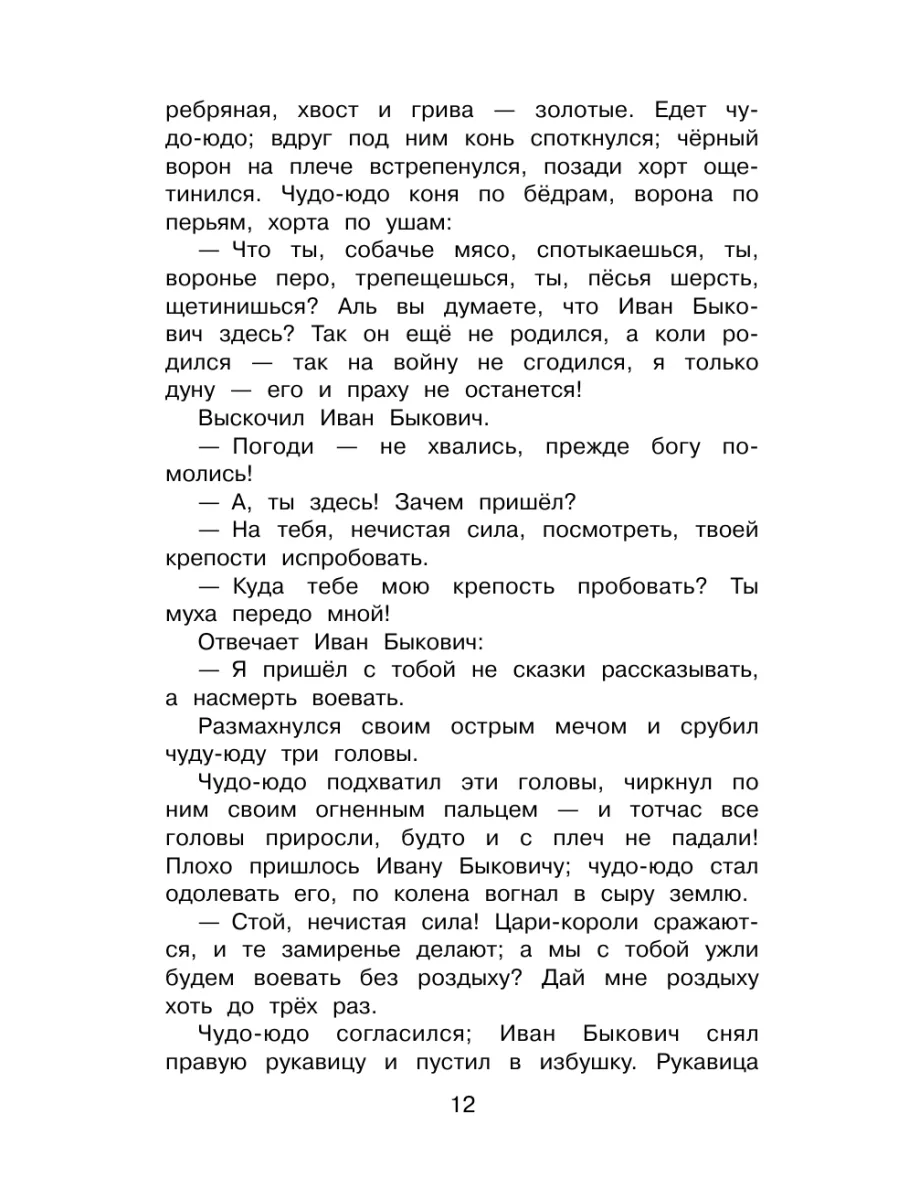 ребряная, хвост и грива — золотые. Едет чудо-юдо; вдруг под ним конь споткнулся; чёрный ворон на плече встрепенулся, позади хорт ощетинился. Чудо-юдо коня по бёдрам, ворона по перьям, хорта по ушам:

— Что ты, собачье мясо, спотыкаешься, ты, воронье перо, трепещешься, ты, пёсья шерсть, щетинишься? Аль вы думаете, что Иван Быкович здесь? Так он ещё не родился, а коли родился — так на войну не сгодился, я только дуну — его и праху не останется!

Выскочил Иван Быкович.

— Погоди — не хвались, прежде богу помолись!

— А, ты здесь! Зачем пришёл?

— На тебя, нечистая сила, посмотреть, твоей крепости испробовать.

— Куда тебе мою крепость пробовать? Ты муха передо мной!

Отвечает Иван Быкович:

— Я пришёл с тобой не сказки рассказывать, а насмерть воевать.

Размахнулся своим острым мечом и срубил чуду-юду три головы.

Чудо-юдо подхватил эти головы, чиркнул по ним своим огненным пальцем — и тотчас все головы приросли, будто и с плеч не падали! Плохо пришлось Ивану Быковичу; чудо-юдо стал одолевать его, по колена вогнал в сыру землю.

— Стой, нечистая сила! Цари-короли сражаются, и те замиренье делают; а мы с тобой ужли будем воевать без роздыху? Дай мне роздыху хоть до трёх раз.

Чудо-юдо согласился; Иван Быкович снял правую рукавицу и пустил в избушку. Рукавица

12